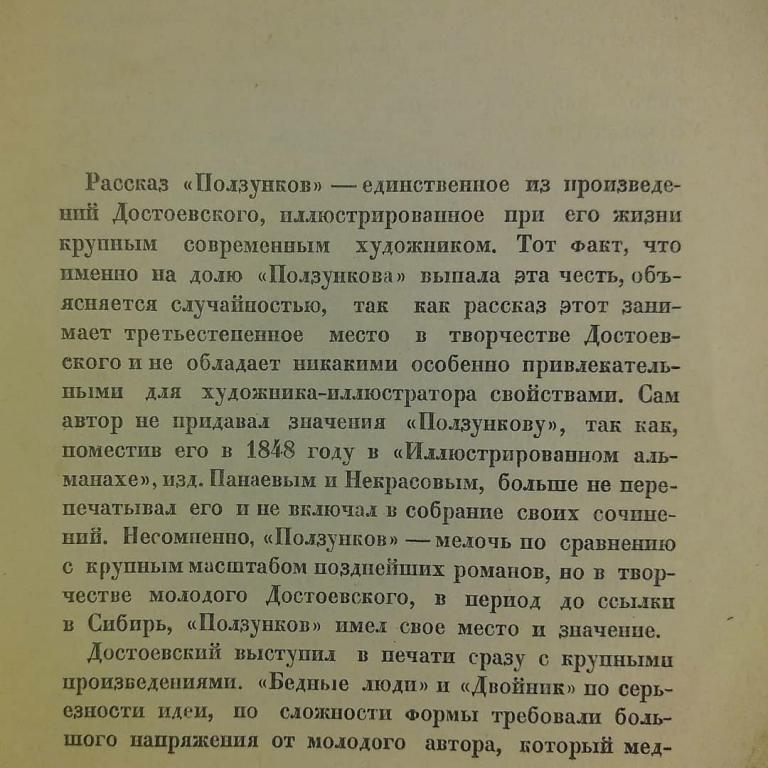 Рассказ «Ползунков» — единственное из произведений Достоевского, иллюстрированное при его жизни крупным современным художником. Тот факт, что именно на долю «Ползункова» выпала эта честь, объясняется случайностью, так как рассказ этот занимает третьестепенное место в творчестве Достоевского и не обладает никакими особенно привлекательными для художника-иллюстратора свойствами. Сам автор не придавал значения «Ползункову», так как, поместив его в 1848 году в «Иллюстрированном альманахе», изд. Панаевым и Некрасовым, больше не перепечатывал его и не включал в собрание своих сочинений. Несомненно, «Ползунков» — мелочь по сравнению с крупным масштабом позднейших романов, но в творчестве молодого Достоевского, в период до ссылки в Сибирь, «Ползунков» имел свое место и значение.

Достоевский выступил в печати сразу с крупными произведениями. «Бедные люди» и «Двойник» по серьезности идеи, по сложности формы требовали большого напряжения от молодого автора, который мед-